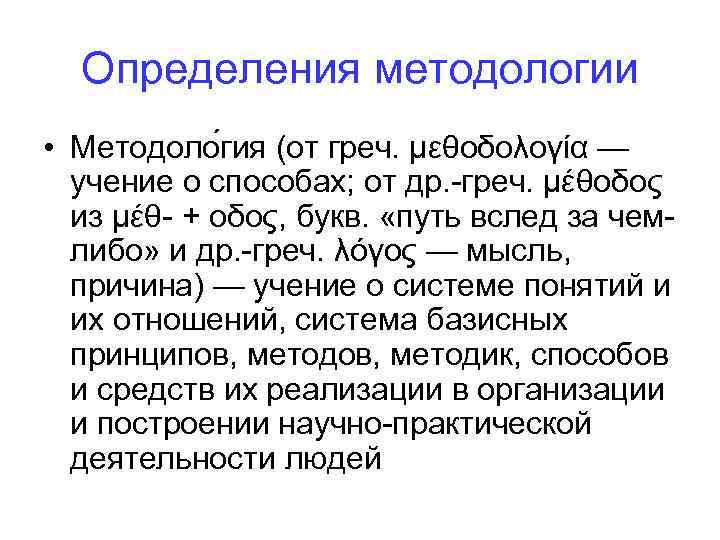 Определения методологии

• Методоло́гия (от греч. μεθοδολογία — учение о способах; от др.-греч. μέθοδος из μέθ- + οδος, букв. «путь вслед за чем-либо» и др.-греч. λόγος — мысль, причина) — учение о системе понятий и их отношений, система базисных принципов, методов, методик, способов и средств их реализации в организации и построении научно-практической деятельности людей